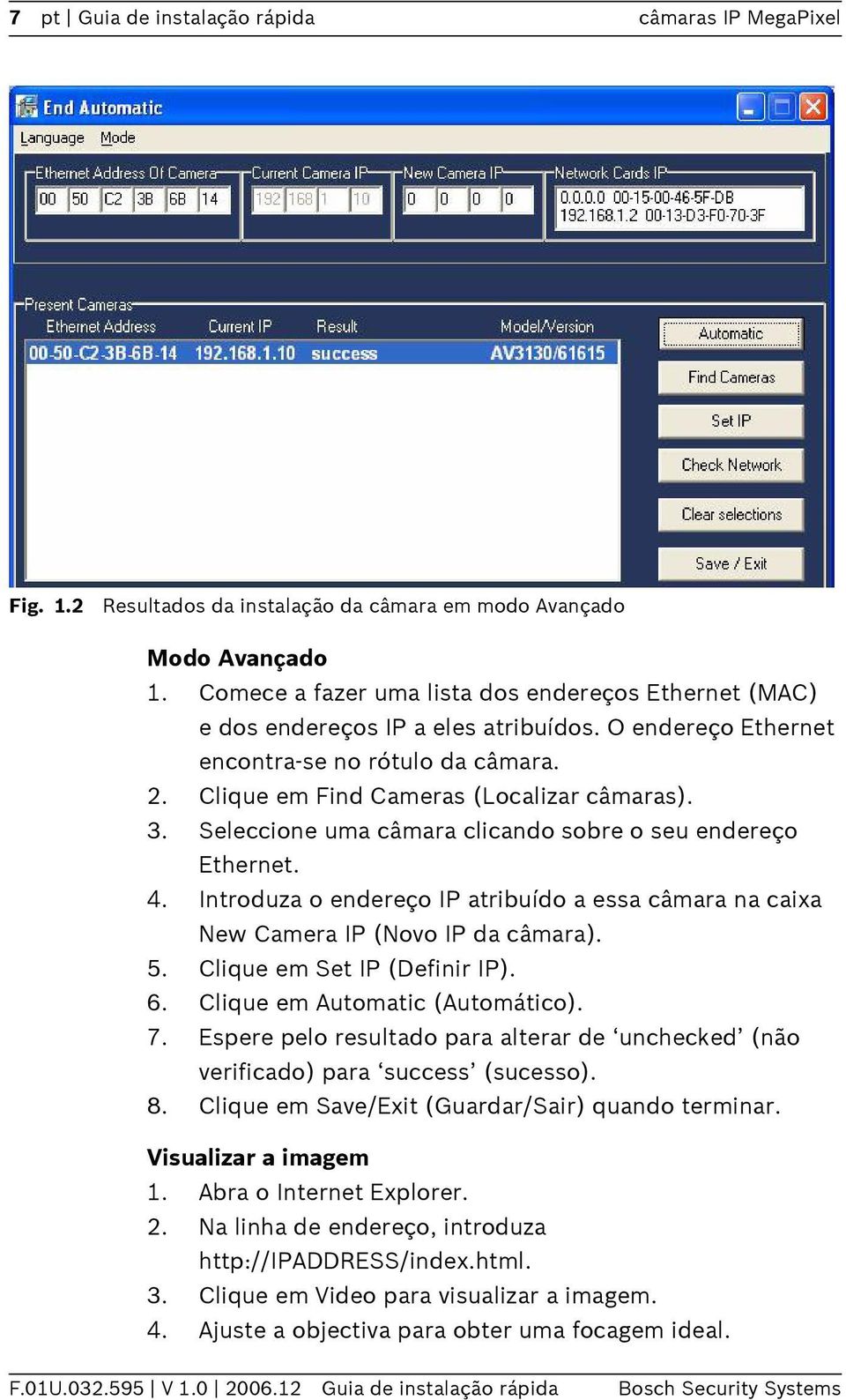 7 pt | Guia de instalação rápida câmaras IP MegaPixel

End Automatic

Language Mode

Ethernet Address Of Camera
00 50 C2 3B 6B 14

Current Camera IP
192 168 1 10

New Camera IP
0 0 0 0

Network Cards IP
0.0.0.0 00-15-00-46-5F-DB
192.168.1.2 00-13-D3-F0-70-3F

Present Cameras

| Ethernet Address | Current IP | Result | Model/Version |
|---|---|---|---|
| 00-50-C2-3B-6B-14 | 192.168.1.10 | success | AV3130/61615 |

Automatic
Find Cameras
Set IP
Check Network
Clear selections
Save / Exit

Fig. 1.2 Resultados da instalação da câmara em modo Avançado

Modo Avançado
1. Comece a fazer uma lista dos endereços Ethernet (MAC) e dos endereços IP a eles atribuídos. O endereço Ethernet encontra-se no rótulo da câmara.
2. Clique em Find Cameras (Localizar câmaras).
3. Seleccione uma câmara clicando sobre o seu endereço Ethernet.
4. Introduza o endereço IP atribuído a essa câmara na caixa New Camera IP (Novo IP da câmara).
5. Clique em Set IP (Definir IP).
6. Clique em Automatic (Automático).
7. Espere pelo resultado para alterar de ‘unchecked’ (não verificado) para ‘success’ (sucesso).
8. Clique em Save/Exit (Guardar/Sair) quando terminar.

Visualizar a imagem
1. Abra o Internet Explorer.
2. Na linha de endereço, introduza http://IPADDRESS/index.html.
3. Clique em Video para visualizar a imagem.
4. Ajuste a objectiva para obter uma focagem ideal.

F.01U.032.595 | V 1.0 | 2006.12 Guia de instalação rápida Bosch Security Systems